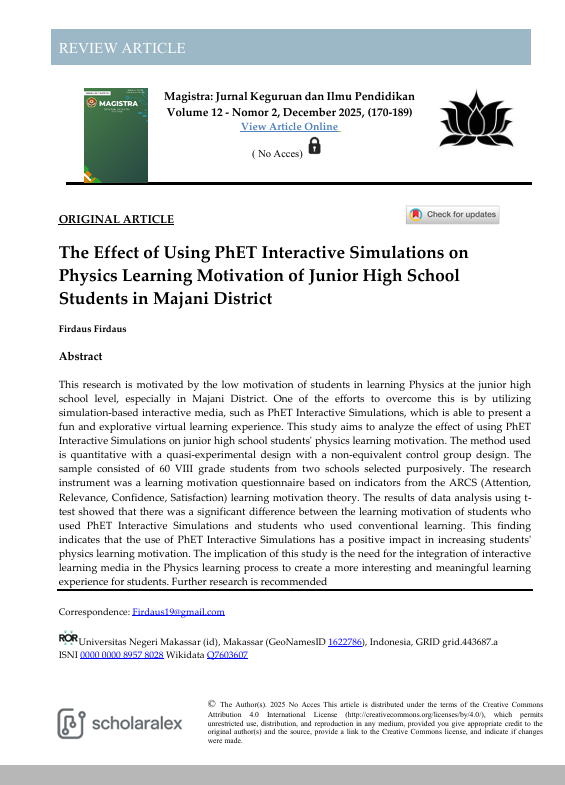 REVIEW ARTICLE

MAGISTRA

Magistra: Jurnal Keguruan dan Ilmu Pendidikan
Volume 12 - Nomor 2, December 2025, (170-189)
View Article Online

( No Acces)

ORIGINAL ARTICLE

Check for updates

The Effect of Using PhET Interactive Simulations on Physics Learning Motivation of Junior High School Students in Majani District

Firdaus Firdaus

Abstract

This research is motivated by the low motivation of students in learning Physics at the junior high school level, especially in Majani District. One of the efforts to overcome this is by utilizing simulation-based interactive media, such as PhET Interactive Simulations, which is able to present a fun and explorative virtual learning experience. This study aims to analyze the effect of using PhET Interactive Simulations on junior high school students' physics learning motivation. The method used is quantitative with a quasi-experimental design with a non-equivalent control group design. The sample consisted of 60 VIII grade students from two schools selected purposively. The research instrument was a learning motivation questionnaire based on indicators from the ARCS (Attention, Relevance, Confidence, Satisfaction) learning motivation theory. The results of data analysis using t-test showed that there was a significant difference between the learning motivation of students who used PhET Interactive Simulations and students who used conventional learning. This finding indicates that the use of PhET Interactive Simulations has a positive impact in increasing students' physics learning motivation. The implication of this study is the need for the integration of interactive learning media in the Physics learning process to create a more interesting and meaningful learning experience for students. Further research is recommended

Correspondence: Firdaus19@gmail.com

ROR Universitas Negeri Makassar (id), Makassar (GeoNamesID 1622786), Indonesia, GRID grid.443687.a
ISNI 0000 0000 8957 8028 Wikidata Q7603607

scholaralex

© The Author(s). 2025 No Acces This article is distributed under the terms of the Creative Commons Attribution 4.0 International License (http://creativecommons.org/licenses/by/4.0/), which permits unrestricted use, distribution, and reproduction in any medium, provided you give appropriate credit to the original author(s) and the source, provide a link to the Creative Commons license, and indicate if changes were made.